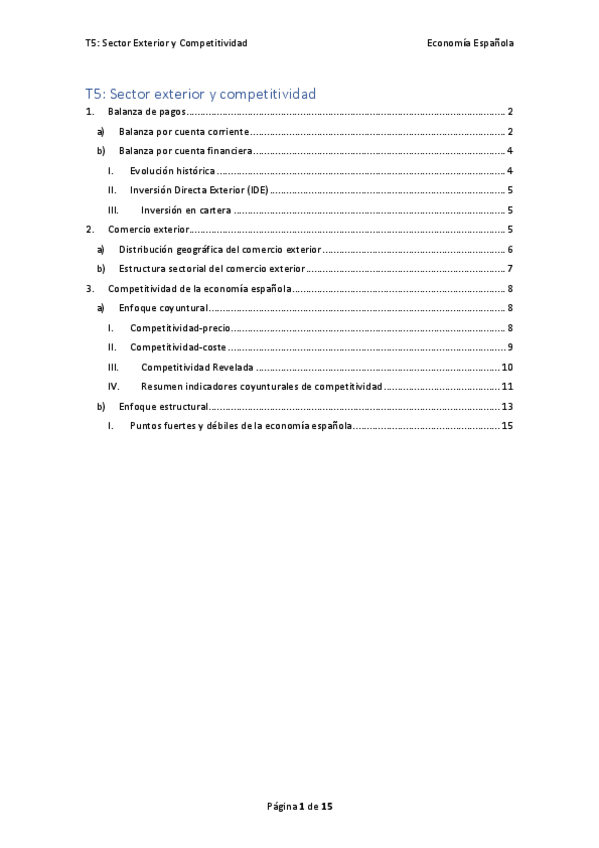 T5: Sector Exterior y Competitividad Economía Española

T5: Sector exterior y competitividad

1. Balanza de pagos ........ 2
a) Balanza por cuenta corriente ........ 2
b) Balanza por cuenta financiera ........ 4
I. Evolución histórica ........ 4
II. Inversión Directa Exterior (IDE) ........ 5
III. Inversión en cartera ........ 5
2. Comercio exterior ........ 5
a) Distribución geográfica del comercio exterior ........ 6
b) Estructura sectorial del comercio exterior ........ 7
3. Competitividad de la economía española ........ 8
a) Enfoque coyuntural ........ 8
I. Competitividad-precio ........ 8
II. Competitividad-coste ........ 9
III. Competitividad Revelada ........ 10
IV. Resumen indicadores coyunturales de competitividad ........ 11
b) Enfoque estructural ........ 13
I. Puntos fuertes y débiles de la economía española ........ 15

Página 1 de 15